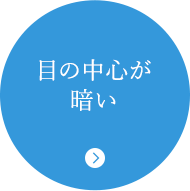 目の中心が
暗い